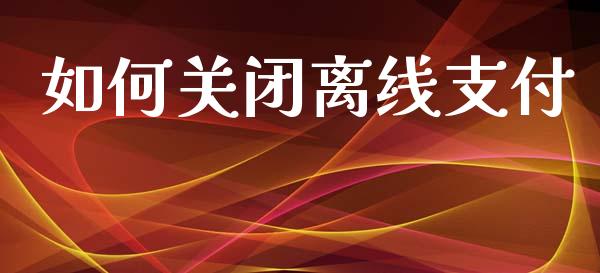 如何关闭离线支付